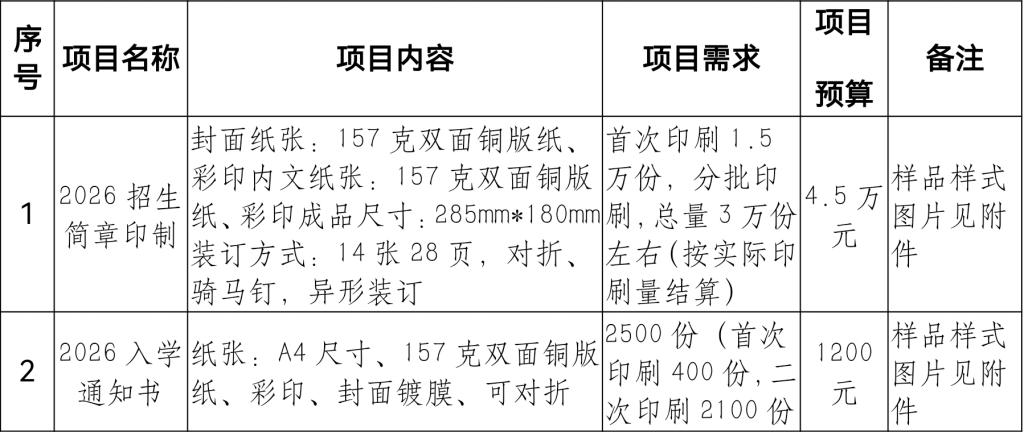 | 序号 | 项目名称 | 项目内容 | 项目需求 | 项目预算 | 备注 |
|---|---|---|---|---|---|
| 1 | 2026招生简章印制 | 封面纸张：157克双面铜版纸、彩印内文纸张：157克双面铜版纸、彩印成品尺寸：285mm*180mm装订方式：14张28页，对折、骑马钉，异形装订 | 首次印刷1.5万份，分批印刷，总量3万份左右(按实际印刷量结算) | 4.5万元 | 样品样式图片见附件 |
| 2 | 2026入学通知书 | 纸张：A4尺寸、157克双面铜版纸、彩印、封面镀膜、可对折 | 2500份（首次印刷400份，二次印刷2100份 | 1200元 | 样品样式图片见附件 |